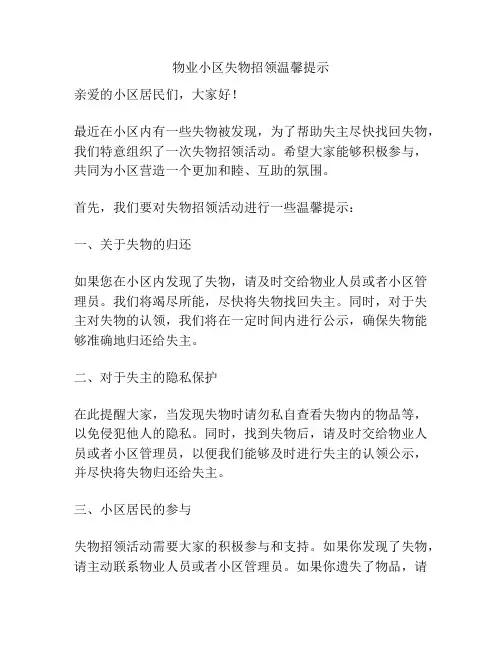 物业小区失物招领温馨提示

亲爱的小区居民们，大家好！

最近在小区内有一些失物被发现，为了帮助失主尽快找回失物，我们特意组织了一次失物招领活动。希望大家能够积极参与，共同为小区营造一个更加和睦、互助的氛围。

首先，我们要对失物招领活动进行一些温馨提示：

一、关于失物的归还

如果您在小区内发现了失物，请及时交给物业人员或者小区管理员。我们将竭尽所能，尽快将失物找回失主。同时，对于失主对失物的认领，我们将在一定时间内进行公示，确保失物能够准确地归还给失主。

二、对于失主的隐私保护

在此提醒大家，当发现失物时请勿私自查看失物内的物品等，以免侵犯他人的隐私。同时，找到失物后，请及时交给物业人员或者小区管理员，以便我们能够及时进行失主的认领公示，并尽快将失物归还给失主。

三、小区居民的参与

失物招领活动需要大家的积极参与和支持。如果你发现了失物，请主动联系物业人员或者小区管理员。如果你遗失了物品，请